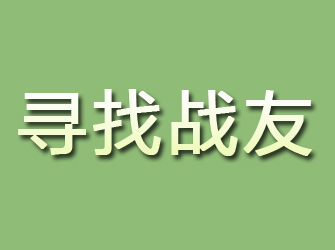 寻找战友